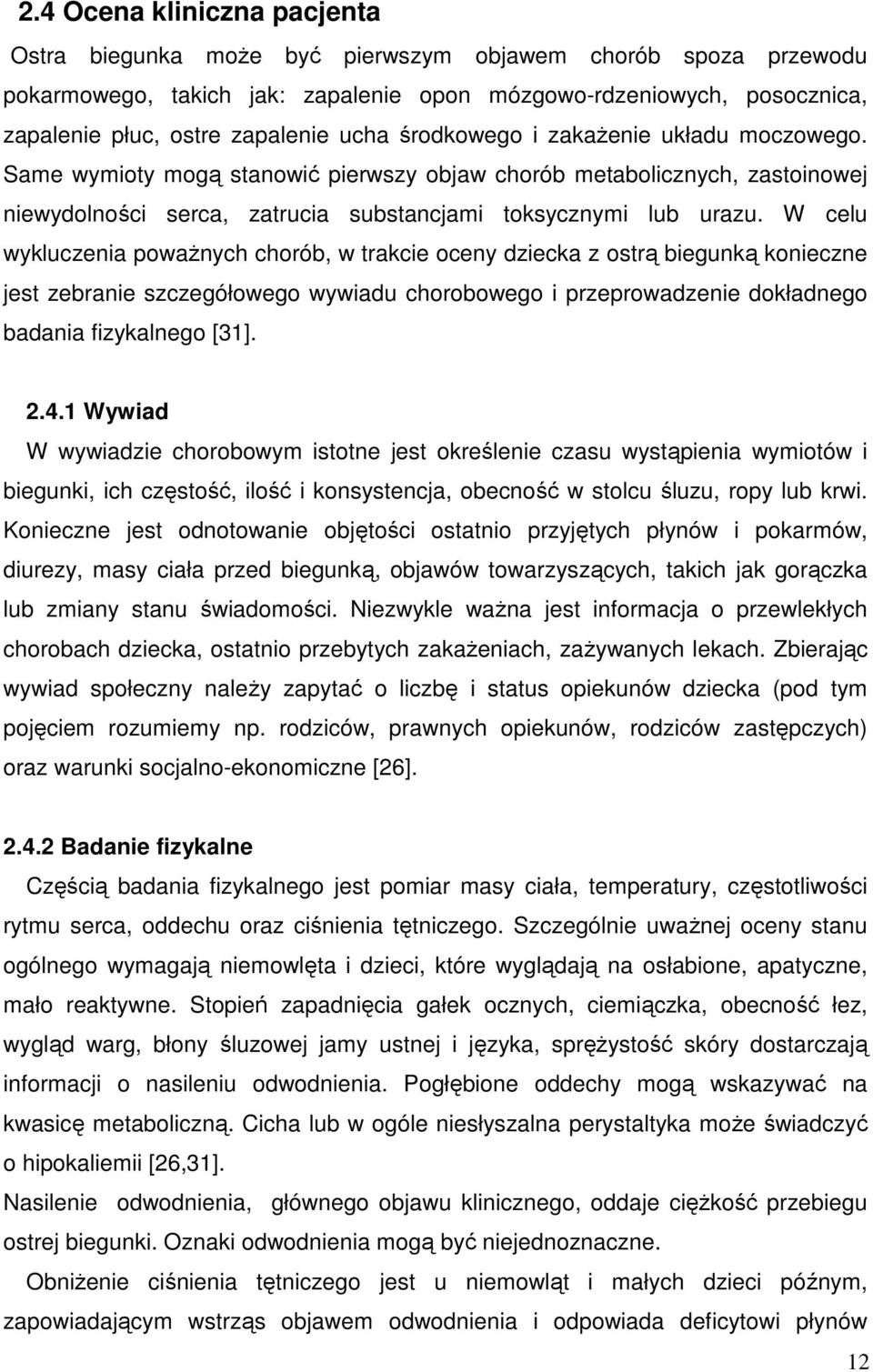 2.4 Ocena kliniczna pacjenta

Ostra biegunka może być pierwszym objawem chorób spoza przewodu pokarmowego, takich jak: zapalenie opon mózgowo-rdzeniowych, posocznica, zapalenie płuc, ostre zapalenie ucha środkowego i zakażenie układu moczowego. Same wymioty mogą stanowić pierwszy objaw chorób metabolicznych, zastoinowej niewydolności serca, zatrucia substancjami toksycznymi lub urazu. W celu wykluczenia poważnych chorób, w trakcie oceny dziecka z ostrą biegunką konieczne jest zebranie szczegółowego wywiadu chorobowego i przeprowadzenie dokładnego badania fizykalnego [31].

2.4.1 Wywiad

W wywiadzie chorobowym istotne jest określenie czasu wystąpienia wymiotów i biegunki, ich częstość, ilość i konsystencja, obecność w stolcu śluzu, ropy lub krwi. Konieczne jest odnotowanie objętości ostatnio przyjętych płynów i pokarmów, diurezy, masy ciała przed biegunką, objawów towarzyszących, takich jak gorączka lub zmiany stanu świadomości. Niezwykle ważna jest informacja o przewlekłych chorobach dziecka, ostatnio przebytych zakażeniach, zażywanych lekach. Zbierając wywiad społeczny należy zapytać o liczbę i status opiekunów dziecka (pod tym pojęciem rozumiemy np. rodziców, prawnych opiekunów, rodziców zastępczych) oraz warunki socjalno-ekonomiczne [26].

2.4.2 Badanie fizykalne

Częścią badania fizykalnego jest pomiar masy ciała, temperatury, częstotliwości rytmu serca, oddechu oraz ciśnienia tętniczego. Szczególnie uważnej oceny stanu ogólnego wymagają niemowlęta i dzieci, które wyglądają na osłabione, apatyczne, mało reaktywne. Stopień zapadnięcia gałek ocznych, ciemiączka, obecność łez, wygląd warg, błony śluzowej jamy ustnej i języka, sprężystość skóry dostarczają informacji o nasileniu odwodnienia. Pogłębione oddechy mogą wskazywać na kwasicę metaboliczną. Cicha lub w ogóle niesłyszalna perystaltyka może świadczyć o hipokaliemii [26,31].

Nasilenie odwodnienia, głównego objawu klinicznego, oddaje ciężkość przebiegu ostrej biegunki. Oznaki odwodnienia mogą być niejednoznaczne.

Obniżenie ciśnienia tętniczego jest u niemowląt i małych dzieci późnym, zapowiadającym wstrząs objawem odwodnienia i odpowiada deficytowi płynów

12